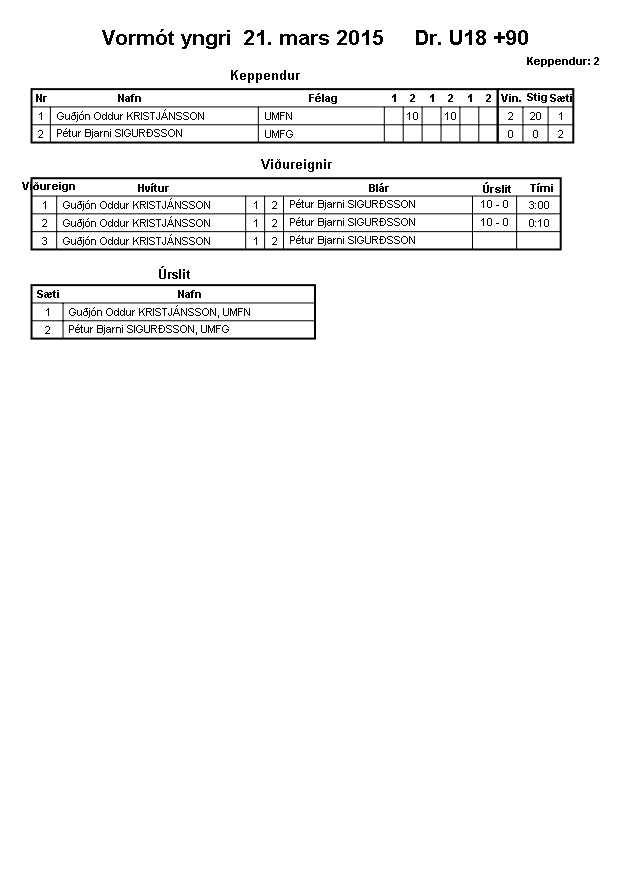 Vormót yngri 21. mars 2015 Dr. U18 +90

Keppendur: 2

Keppendur

| Nr | Nafn | Félag | 1 | 2 | 1 | 2 | 1 | 2 | Vin. | Stig | Sæti |
|---|---|---|---|---|---|---|---|---|---|---|---|
| 1 | Guðjón Oddur KRISTJÁNSSON | UMFN | | 10 | | 10 | | | 2 | 20 | 1 |
| 2 | Pétur Bjarni SIGURÐSSON | UMFG | | | | | | | 0 | 0 | 2 |

Viðureignir

| Viðureign | Hvítur | | | Blár | Úrslit | Tími |
|---|---|---|---|---|---|---|
| 1 | Guðjón Oddur KRISTJÁNSSON | 1 | 2 | Pétur Bjarni SIGURÐSSON | 10 - 0 | 3:00 |
| 2 | Guðjón Oddur KRISTJÁNSSON | 1 | 2 | Pétur Bjarni SIGURÐSSON | 10 - 0 | 0:10 |
| 3 | Guðjón Oddur KRISTJÁNSSON | 1 | 2 | Pétur Bjarni SIGURÐSSON | | |

Úrslit

| Sæti | Nafn |
|---|---|
| 1 | Guðjón Oddur KRISTJÁNSSON, UMFN |
| 2 | Pétur Bjarni SIGURÐSSON, UMFG |